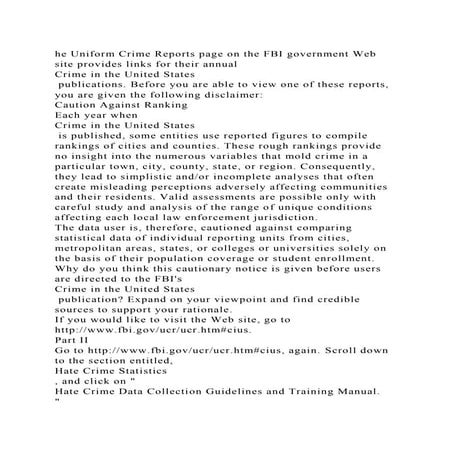 he Uniform Crime Reports page on the FBI government Web site provides links for their annual
Crime in the United States
publications. Before you are able to view one of these reports, you are given the following disclaimer:
Caution Against Ranking
Each year when
Crime in the United States
is published, some entities use reported figures to compile rankings of cities and counties. These rough rankings provide no insight into the numerous variables that mold crime in a particular town, city, county, state, or region. Consequently, they lead to simplistic and/or incomplete analyses that often create misleading perceptions adversely affecting communities and their residents. Valid assessments are possible only with careful study and analysis of the range of unique conditions affecting each local law enforcement jurisdiction.
The data user is, therefore, cautioned against comparing statistical data of individual reporting units from cities, metropolitan areas, states, or colleges or universities solely on the basis of their population coverage or student enrollment.
Why do you think this cautionary notice is given before users are directed to the FBI's
Crime in the United States
publication? Expand on your viewpoint and find credible sources to support your rationale.
If you would like to visit the Web site, go to
http://www.fbi.gov/ucr/ucr.htm#cius.
Part II
Go to http://www.fbi.gov/ucr/ucr.htm#cius, again. Scroll down to the section entitled,
Hate Crime Statistics
, and click on "
Hate Crime Data Collection Guidelines and Training Manual.
"